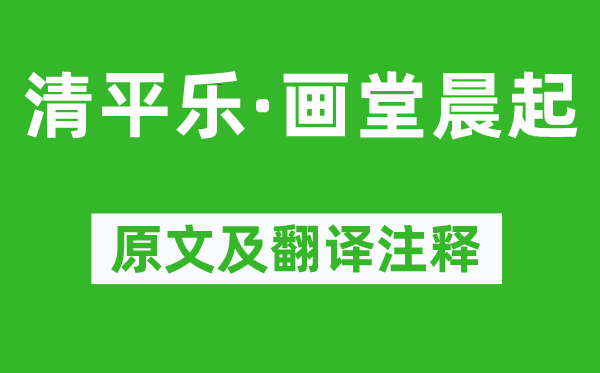 清平乐·画堂晨起

原文及翻译注释